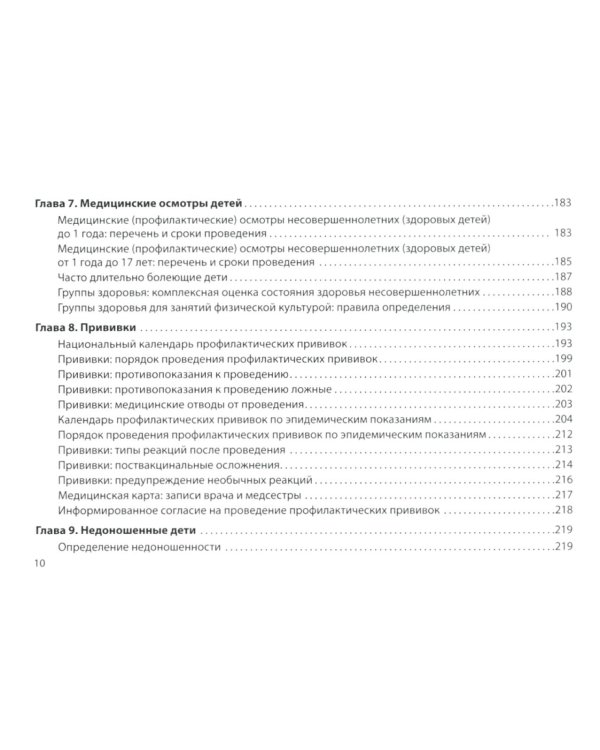 Глава 7. Медицинские осмотры детей 183

Медицинские (профилактические) осмотры несовершеннолетних (здоровых детей) до 1 года: перечень и сроки проведения 183

Медицинские (профилактические) осмотры несовершеннолетних (здоровых детей) от 1 года до 17 лет: перечень и сроки проведения 185

Часто длительно болеющие дети 187

Группы здоровья: комплексная оценка состояния здоровья несовершеннолетних 188

Группы здоровья для занятий физической культурой: правила определения 190

Глава 8. Прививки 193

Национальный календарь профилактических прививок 193

Прививки: порядок проведения профилактических прививок 199

Прививки: противопоказания к проведению 201

Прививки: противопоказания к проведению ложные 202

Прививки: медицинские отводы от проведения 203

Календарь профилактических прививок по эпидемическим показаниям 204

Порядок проведения профилактических прививок по эпидемическим показаниям 212

Прививки: типы реакций после проведения 213

Прививки: поствакцинальные осложнения 214

Прививки: предупреждение необычных реакций 216

Медицинская карта: записи врача и медсестры 217

Информированное согласие на проведение профилактических прививок 218

Глава 9. Недоношенные дети 219

Определение недоношенности 219

10